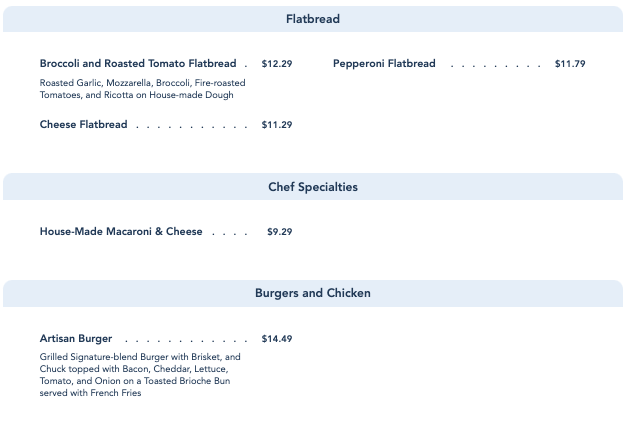 Flatbread

Broccoli and Roasted Tomato Flatbread $12.29

Roasted Garlic, Mozzarella, Broccoli, Fire-roasted Tomatoes, and Ricotta on House-made Dough

Cheese Flatbread $11.29

Pepperoni Flatbread $11.79

Chef Specialties

House-Made Macaroni & Cheese $9.29

Burgers and Chicken

Artisan Burger $14.49

Grilled Signature-blend Burger with Brisket, and Chuck topped with Bacon, Cheddar, Lettuce, Tomato, and Onion on a Toasted Brioche Bun served with French Fries